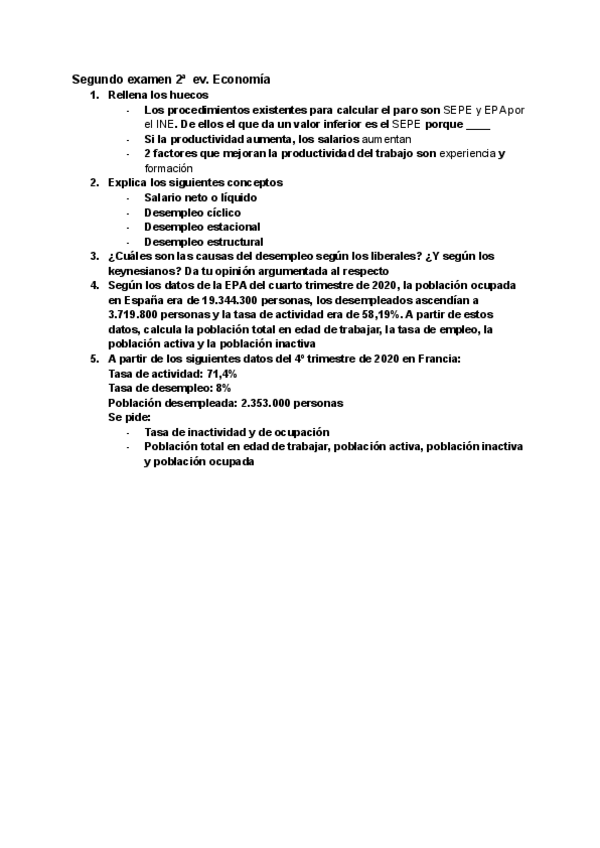 Segundo examen 2ª ev. Economía

1. Rellena los huecos
   - Los procedimientos existentes para calcular el paro son SEPE y EPA por el INE. De ellos el que da un valor inferior es el SEPE porque ____
   - Si la productividad aumenta, los salarios aumentan
   - 2 factores que mejoran la productividad del trabajo son experiencia y formación
2. Explica los siguientes conceptos
   - Salario neto o líquido
   - Desempleo cíclico
   - Desempleo estacional
   - Desempleo estructural
3. ¿Cuáles son las causas del desempleo según los liberales? ¿Y según los keynesianos? Da tu opinión argumentada al respecto
4. Según los datos de la EPA del cuarto trimestre de 2020, la población ocupada en España era de 19.344.300 personas, los desempleados ascendían a 3.719.800 personas y la tasa de actividad era de 58,19%. A partir de estos datos, calcula la población total en edad de trabajar, la tasa de empleo, la población activa y la población inactiva
5. A partir de los siguientes datos del 4º trimestre de 2020 en Francia:
   Tasa de actividad: 71,4%
   Tasa de desempleo: 8%
   Población desempleada: 2.353.000 personas
   Se pide:
   - Tasa de inactividad y de ocupación
   - Población total en edad de trabajar, población activa, población inactiva y población ocupada